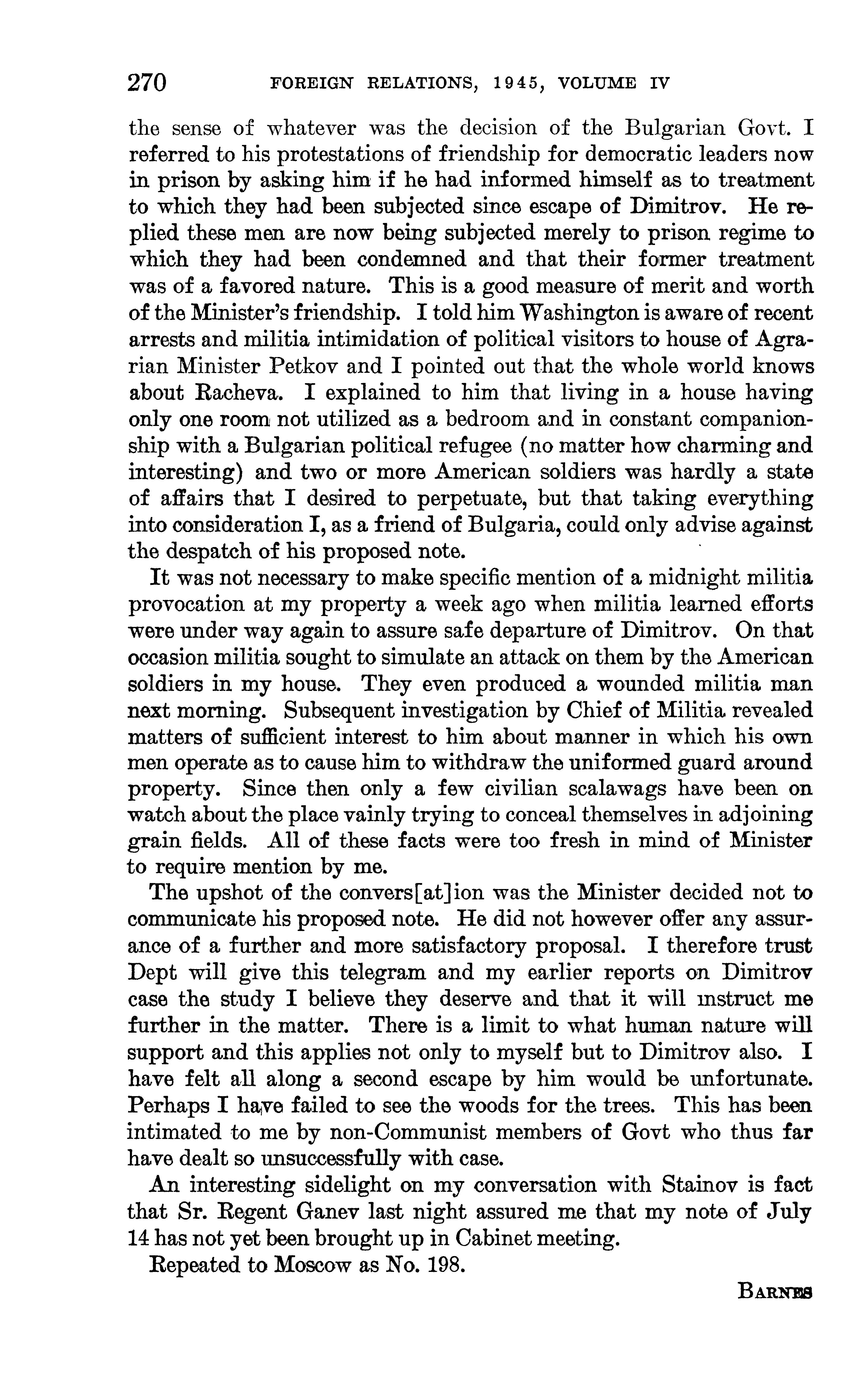 270 FOREIGN RELATIONS, 1945, VOLUME IV

the sense of whatever was the decision of the Bulgarian Govt. I referred to his protestations of friendship for democratic leaders now in prison by asking him if he had informed himself as to treatment to which they had been subjected since escape of Dimitrov. He replied these men are now being subjected merely to prison regime to which they had been condemned and that their former treatment was of a favored nature. This is a good measure of merit and worth of the Minister's friendship. I told him Washington is aware of recent arrests and militia intimidation of political visitors to house of Agrarian Minister Petkov and I pointed out that the whole world knows about Racheva. I explained to him that living in a house having only one room not utilized as a bedroom and in constant companionship with a Bulgarian political refugee (no matter how charming and interesting) and two or more American soldiers was hardly a state of affairs that I desired to perpetuate, but that taking everything into consideration I, as a friend of Bulgaria, could only advise against the despatch of his proposed note.

It was not necessary to make specific mention of a midnight militia provocation at my property a week ago when militia learned efforts were under way again to assure safe departure of Dimitrov. On that occasion militia sought to simulate an attack on them by the American soldiers in my house. They even produced a wounded militia man next morning. Subsequent investigation by Chief of Militia revealed matters of sufficient interest to him about manner in which his own men operate as to cause him to withdraw the uniformed guard around property. Since then only a few civilian scalawags have been on watch about the place vainly trying to conceal themselves in adjoining grain fields. All of these facts were too fresh in mind of Minister to require mention by me.

The upshot of the convers[at]ion was the Minister decided not to communicate his proposed note. He did not however offer any assurance of a further and more satisfactory proposal. I therefore trust Dept will give this telegram and my earlier reports on Dimitrov case the study I believe they deserve and that it will instruct me further in the matter. There is a limit to what human nature will support and this applies not only to myself but to Dimitrov also. I have felt all along a second escape by him would be unfortunate. Perhaps I have failed to see the woods for the trees. This has been intimated to me by non-Communist members of Govt who thus far have dealt so unsuccessfully with case.

An interesting sidelight on my conversation with Stainov is fact that Sr. Regent Ganev last night assured me that my note of July 14 has not yet been brought up in Cabinet meeting.

Repeated to Moscow as No. 198.

BARNES